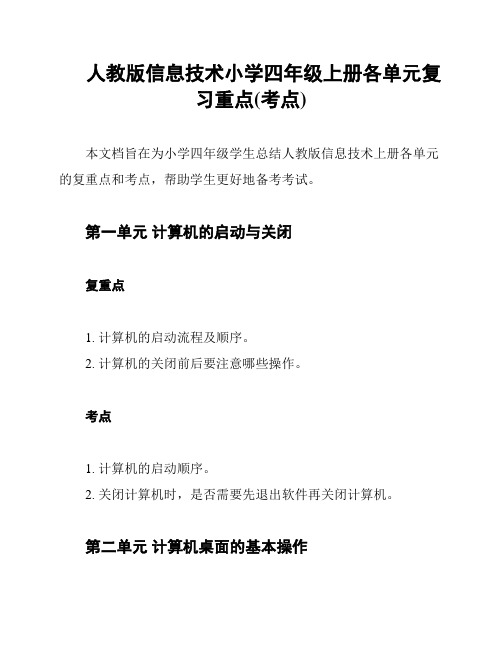 人教版信息技术小学四年级上册各单元复习重点(考点)

本文档旨在为小学四年级学生总结人教版信息技术上册各单元的复重点和考点，帮助学生更好地备考考试。

第一单元 计算机的启动与关闭

复重点

1. 计算机的启动流程及顺序。
2. 计算机的关闭前后要注意哪些操作。

考点

1. 计算机的启动顺序。
2. 关闭计算机时，是否需要先退出软件再关闭计算机。

第二单元 计算机桌面的基本操作